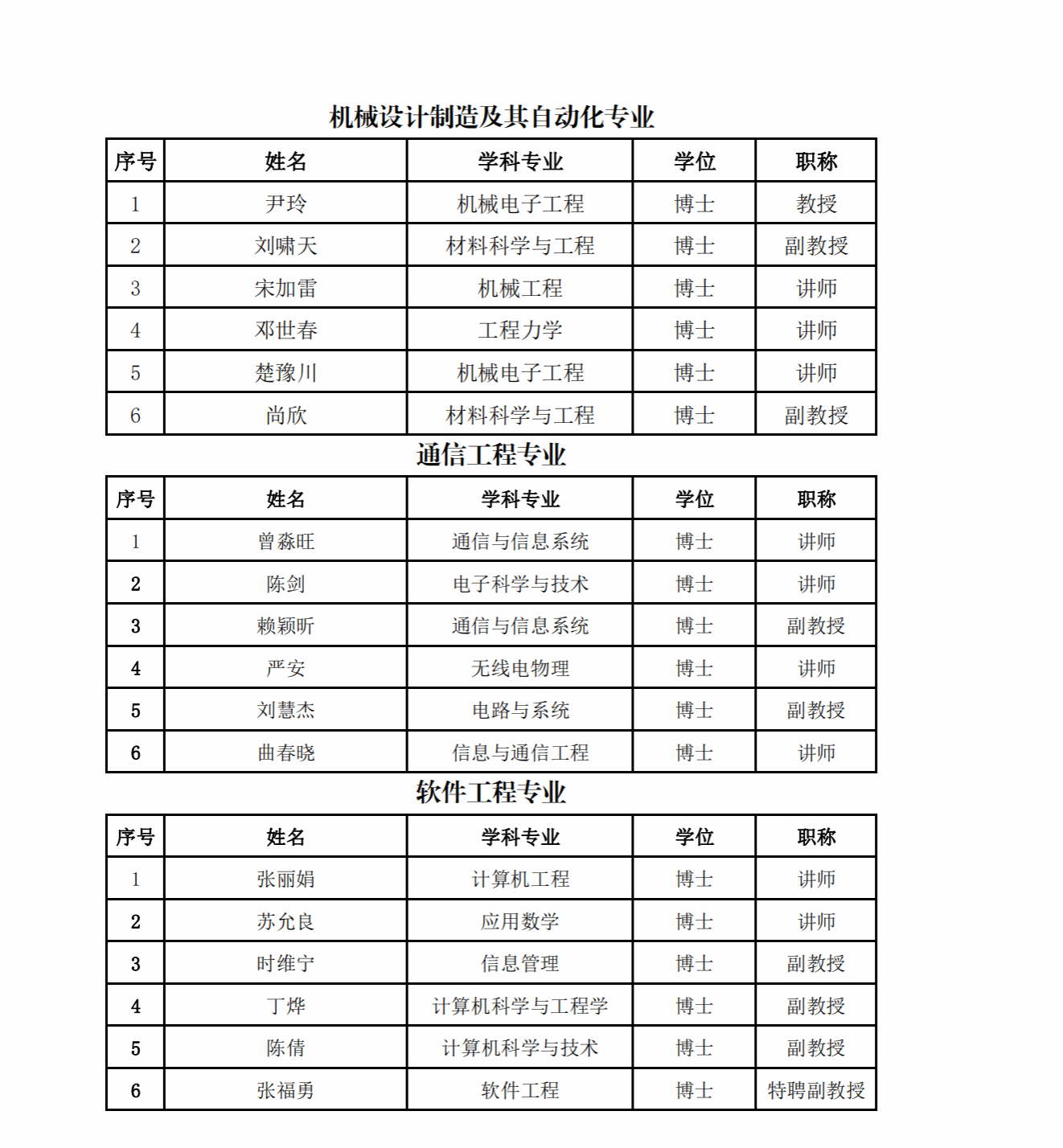 机械设计制造及其自动化专业

| 序号 | 姓名 | 学科专业 | 学位 | 职称 |
|---|---|---|---|---|
| 1 | 尹玲 | 机械电子工程 | 博士 | 教授 |
| 2 | 刘啸天 | 材料科学与工程 | 博士 | 副教授 |
| 3 | 宋加雷 | 机械工程 | 博士 | 讲师 |
| 4 | 邓世春 | 工程力学 | 博士 | 讲师 |
| 5 | 楚豫川 | 机械电子工程 | 博士 | 讲师 |
| 6 | 尚欣 | 材料科学与工程 | 博士 | 副教授 |

通信工程专业

| 序号 | 姓名 | 学科专业 | 学位 | 职称 |
|---|---|---|---|---|
| 1 | 曾淼旺 | 通信与信息系统 | 博士 | 讲师 |
| 2 | 陈剑 | 电子科学与技术 | 博士 | 讲师 |
| 3 | 赖颖昕 | 通信与信息系统 | 博士 | 副教授 |
| 4 | 严安 | 无线电物理 | 博士 | 讲师 |
| 5 | 刘慧杰 | 电路与系统 | 博士 | 副教授 |
| 6 | 曲春晓 | 信息与通信工程 | 博士 | 讲师 |

软件工程专业

| 序号 | 姓名 | 学科专业 | 学位 | 职称 |
|---|---|---|---|---|
| 1 | 张丽娟 | 计算机工程 | 博士 | 讲师 |
| 2 | 苏允良 | 应用数学 | 博士 | 讲师 |
| 3 | 时维宁 | 信息管理 | 博士 | 副教授 |
| 4 | 丁烨 | 计算机科学与工程学 | 博士 | 副教授 |
| 5 | 陈倩 | 计算机科学与技术 | 博士 | 副教授 |
| 6 | 张福勇 | 软件工程 | 博士 | 特聘副教授 |